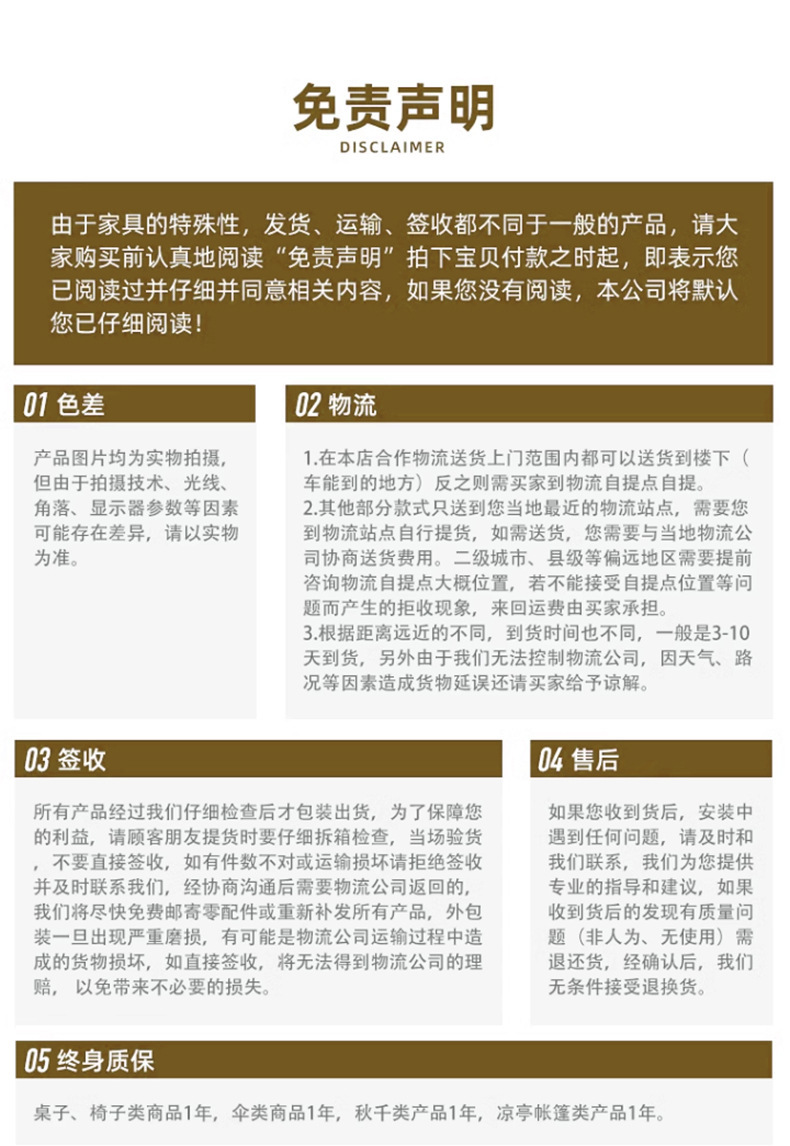 免责声明
DISCLAIMER

由于家具的特殊性，发货、运输、签收都不同于一般的产品，请大家购买前认真地阅读“免责声明”拍下宝贝付款之时起，即表示您已阅读过并仔细并同意相关内容，如果您没有阅读，本公司将默认您已仔细阅读！

01 色差

产品图片均为实物拍摄，但由于拍摄技术、光线、角落、显示器参数等因素可能存在差异，请以实物为准。

02 物流

1.在本店合作物流送货上门范围内都可以送货到楼下（车能到的地方）反之则需买家到物流自提点自提。
2.其他部分款式只送到您当地最近的物流站点，需要您到物流站点自行提货，如需送货，您需要与当地物流公司协商送货费用。二级城市、县级等偏远地区需要提前咨询物流自提点大概位置，若不能接受自提点位置等问题而产生的拒收现象，来回运费由买家承担。
3.根据距离远近的不同，到货时间也不同，一般是3-10天到货，另外由于我们无法控制物流公司，因天气、路况等因素造成货物延误还请买家给予谅解。

03 签收

所有产品经过我们仔细检查后才包装出货，为了保障您的利益，请顾客朋友提货时要仔细拆箱检查，当场验货，不要直接签收，如有件数不对或运输损坏请拒绝签收并及时联系我们，经协商沟通后需要物流公司返回的，我们将尽快免费邮寄零配件或重新补发所有产品，外包装一旦出现严重磨损，有可能是物流公司运输过程中造成的货物损坏，如直接签收，将无法得到物流公司的理赔，以免带来不必要的损失。

04 售后

如果您收到货后，安装中遇到任何问题，请及时和我们联系，我们为您提供专业的指导和建议，如果收到货后的发现有质量问题（非人为、无使用）需退还货，经确认后，我们无条件接受退换货。

05 终身质保

桌子、椅子类商品1年，伞类商品1年，秋千类产品1年，凉亭帐篷类产品1年。